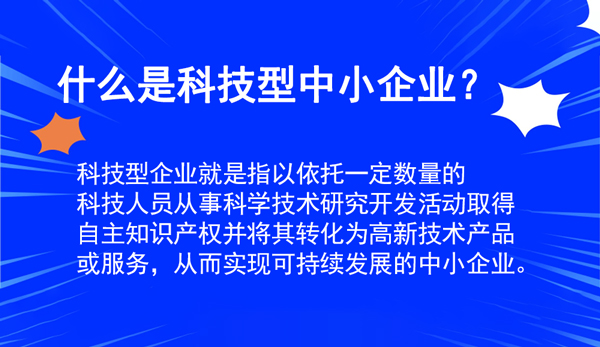 什么是科技型中小企业？

科技型企业就是指以依托一定数量的科技人员从事科学技术研究开发活动取得自主知识产权并将其转化为高新技术产品或服务，从而实现可持续发展的中小企业。